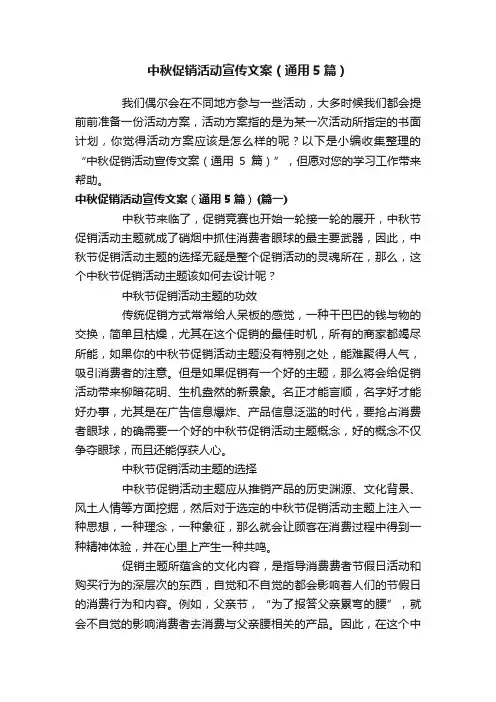 中秋促销活动宣传文案（通用5篇）

我们偶尔会在不同地方参与一些活动，大多时候我们都会提前前准备一份活动方案，活动方案指的是为某一次活动所指定的书面计划，你觉得活动方案应该是怎么样的呢？以下是小编收集整理的“中秋促销活动宣传文案（通用 5 篇）”，但愿对您的学习工作带来帮助。

中秋促销活动宣传文案（通用5篇）(篇一)

中秋节来临了，促销竞赛也开始一轮接一轮的展开，中秋节促销活动主题就成了硝烟中抓住消费者眼球的最主要武器，因此，中秋节促销活动主题的选择无疑是整个促销活动的灵魂所在，那么，这个中秋节促销活动主题该如何去设计呢？

中秋节促销活动主题的功效

传统促销方式常常给人呆板的感觉，一种干巴巴的钱与物的交换，简单且枯燥，尤其在这个促销的最佳时机，所有的商家都竭尽所能，如果你的中秋节促销活动主题没有特别之处，能难聚得人气，吸引消费者的注意。但是如果促销有一个好的主题，那么将会给促销活动带来柳暗花明、生机盎然的新景象。名正才能言顺，名字好才能好办事，尤其是在广告信息爆炸、产品信息泛滥的时代，要抢占消费者眼球，的确需要一个好的中秋节促销活动主题概念，好的概念不仅争夺眼球，而且还能俘获人心。

中秋节促销活动主题的选择

中秋节促销活动主题应从推销产品的历史渊源、文化背景、风土人情等方面挖掘，然后对于选定的中秋节促销活动主题上注入一种思想，一种理念，一种象征，那么就会让顾客在消费过程中得到一种精神体验，并在心里上产生一种共鸣。

促销主题所蕴含的文化内容，是指导消费费者节假日活动和购买行为的深层次的东西，自觉和不自觉的都会影响着人们的节假日的消费行为和内容。例如，父亲节，“为了报答父亲累弯的腰”，就会不自觉的影响消费者去消费与父亲腰相关的产品。因此，在这个中